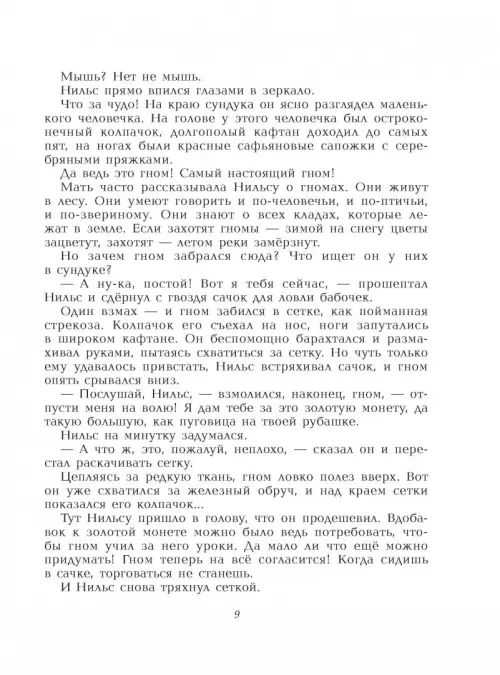 Мышь? Нет не мышь.

Нильс прямо впился глазами в зеркало.

Что за чудо! На краю сундука он ясно разглядел маленького человечка. На голове у этого человечка был остроконечный колпачок, долгополый кафтан доходил до самых пят, на ногах были красные сафьяновые сапожки с серебряными пряжками.

Да ведь это гном! Самый настоящий гном!

Мать часто рассказывала Нильсу о гномах. Они живут в лесу. Они умеют говорить и по-человечьи, и по-птичьи, и по-звериному. Они знают о всех кладах, которые лежат в земле. Если захотят гномы — зимой на снегу цветы зацветут, захотят — летом реки замёрзнут.

Но зачем гном забрался сюда? Что ищет он у них в сундуке?

— А ну-ка, постой! Вот я тебя сейчас, — прошептал Нильс и сдёрнул с гвоздя сачок для ловли бабочек.

Один взмах — и гном забился в сетке, как пойманная стрекоза. Колпачок его съехал на нос, ноги запутались в широком кафтане. Он беспомощно барахтался и размахивал руками, пытаясь схватиться за сетку. Но чуть только ему удавалось привстать, Нильс встряхивал сачок, и гном опять срывался вниз.

— Послушай, Нильс, — взмолился, наконец, гном, — отпусти меня на волю! Я дам тебе за это золотую монету, да такую большую, как пуговица на твоей рубашке.

Нильс на минутку задумался.

— А что ж, это, пожалуй, неплохо, — сказал он и перестал раскачивать сетку.

Цепляясь за редкую ткань, гном ловко полез вверх. Вот он уже схватился за железный обруч, и над краем сетки показался его колпачок...

Тут Нильсу пришло в голову, что он продешевил. Вдобавок к золотой монете можно было ведь потребовать, чтобы гном учил за него уроки. Да мало ли что ещё можно придумать! Гном теперь на всё согласится! Когда сидишь в сачке, торговаться не станешь.

И Нильс снова тряхнул сеткой.

9